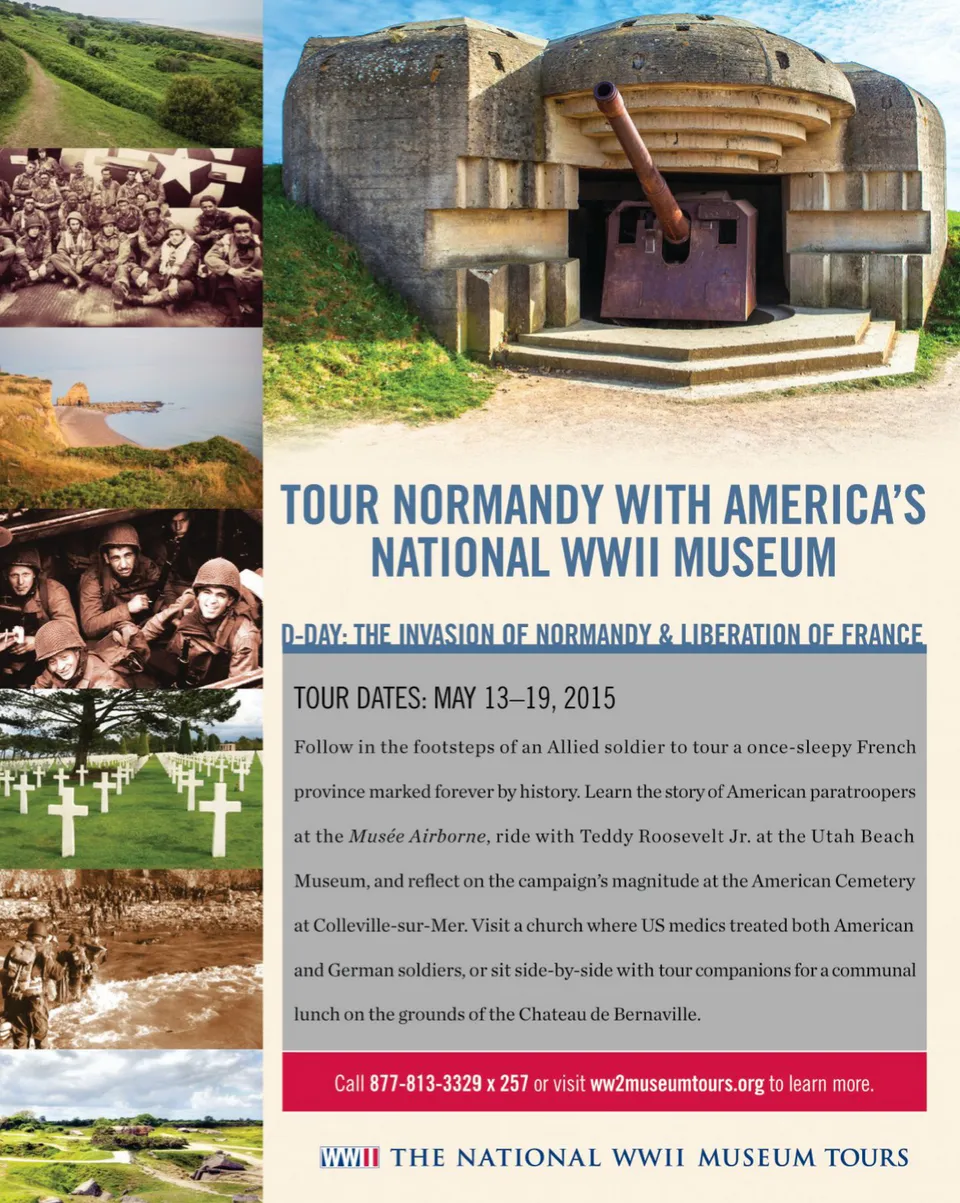 TOUR NORMANDY WITH AMERICA'S NATIONAL WWII MUSEUM

D-DAY: THE INVASION OF NORMANDY & LIBERATION OF FRANCE

TOUR DATES: MAY 13–19, 2015

Follow in the footsteps of an Allied soldier to tour a once-sleepy French province marked forever by history. Learn the story of American paratroopers at the Musée Airborne, ride with Teddy Roosevelt Jr. at the Utah Beach Museum, and reflect on the campaign's magnitude at the American Cemetery at Colleville-sur-Mer. Visit a church where US medics treated both American and German soldiers, or sit side-by-side with tour companions for a communal lunch on the grounds of the Chateau de Bernaville.

Call 877-813-3329 x 257 or visit ww2museumtours.org to learn more.

WWII THE NATIONAL WWII MUSEUM TOURS